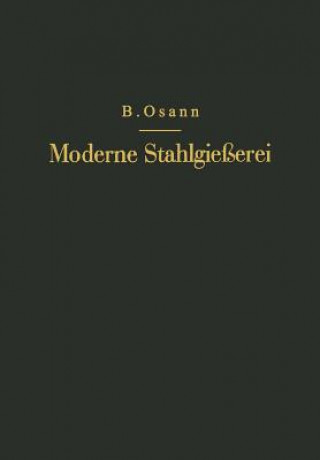 B. Osann

Moderne Stahlgießerei